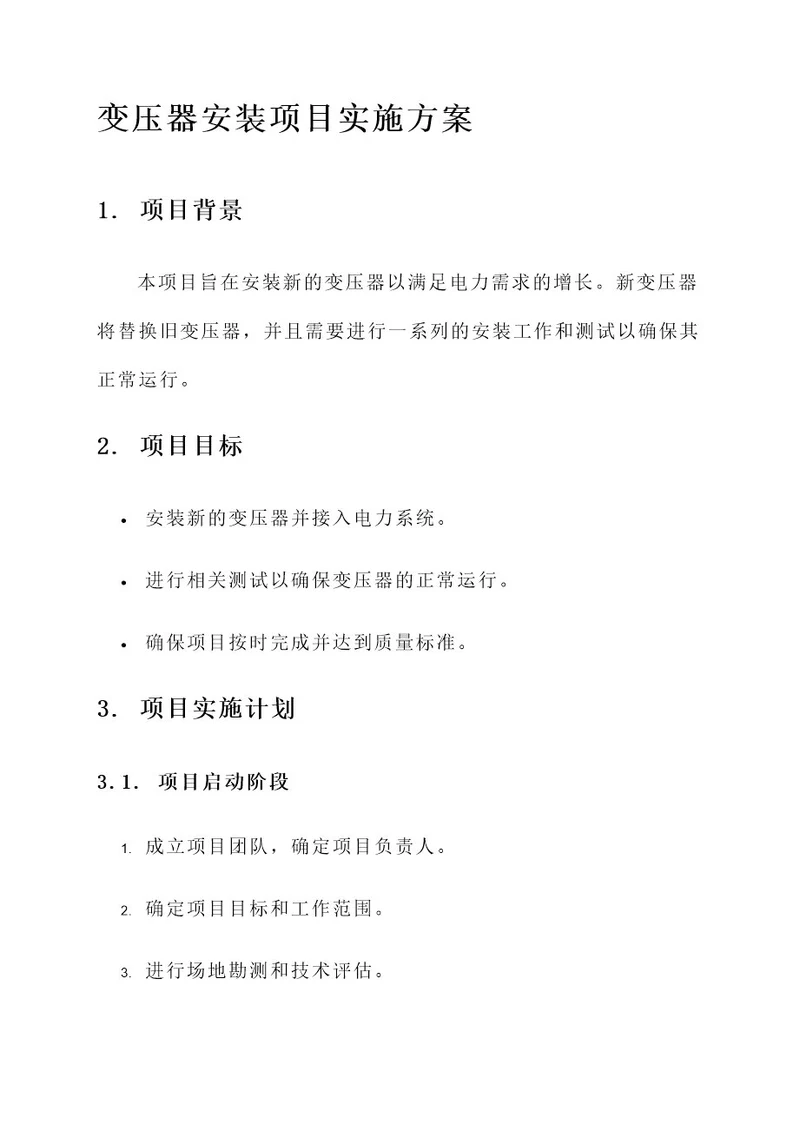 变压器安装项目实施方案

1. 项目背景

本项目旨在安装新的变压器以满足电力需求的增长。新变压器将替换旧变压器，并且需要进行一系列的安装工作和测试以确保其正常运行。

2. 项目目标

• 安装新的变压器并接入电力系统。
• 进行相关测试以确保变压器的正常运行。
• 确保项目按时完成并达到质量标准。

3. 项目实施计划

3.1. 项目启动阶段

1. 成立项目团队，确定项目负责人。
2. 确定项目目标和工作范围。
3. 进行场地勘测和技术评估。